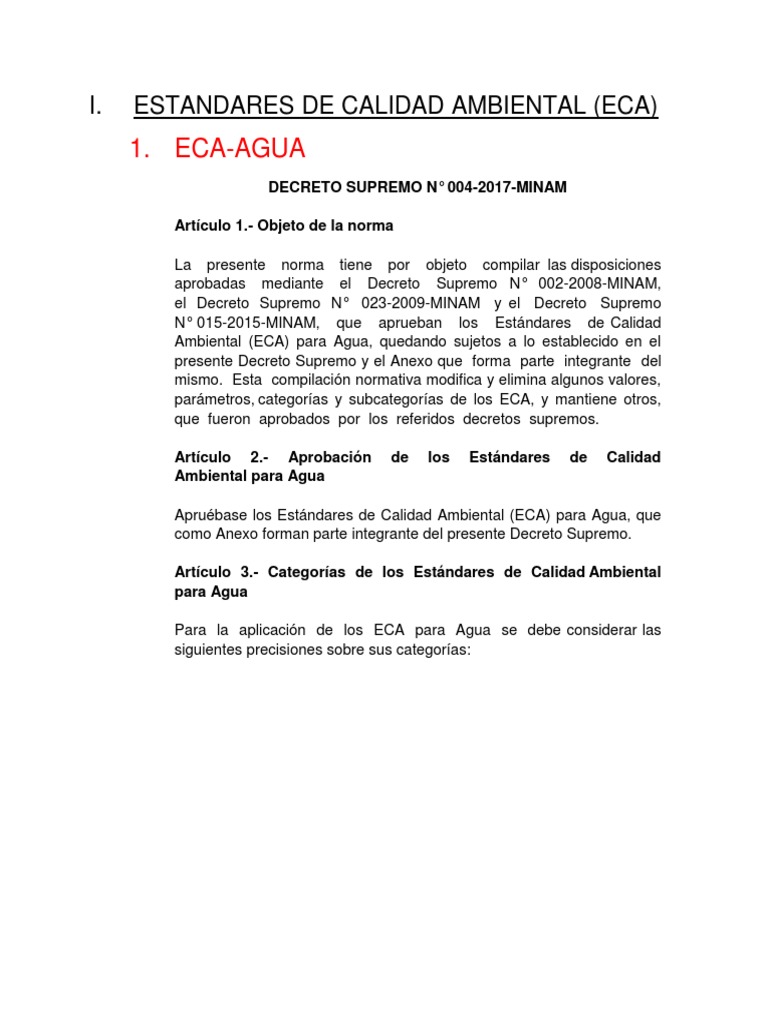 I. ESTANDARES DE CALIDAD AMBIENTAL (ECA)

1. ECA-AGUA

DECRETO SUPREMO N° 004-2017-MINAM

Artículo 1.- Objeto de la norma

La presente norma tiene por objeto compilar las disposiciones aprobadas mediante el Decreto Supremo N° 002-2008-MINAM, el Decreto Supremo N° 023-2009-MINAM y el Decreto Supremo N° 015-2015-MINAM, que aprueban los Estándares de Calidad Ambiental (ECA) para Agua, quedando sujetos a lo establecido en el presente Decreto Supremo y el Anexo que forma parte integrante del mismo. Esta compilación normativa modifica y elimina algunos valores, parámetros, categorías y subcategorías de los ECA, y mantiene otros, que fueron aprobados por los referidos decretos supremos.

Artículo 2.- Aprobación de los Estándares de Calidad Ambiental para Agua

Apruébase los Estándares de Calidad Ambiental (ECA) para Agua, que como Anexo forman parte integrante del presente Decreto Supremo.

Artículo 3.- Categorías de los Estándares de Calidad Ambiental para Agua

Para la aplicación de los ECA para Agua se debe considerar las siguientes precisiones sobre sus categorías: